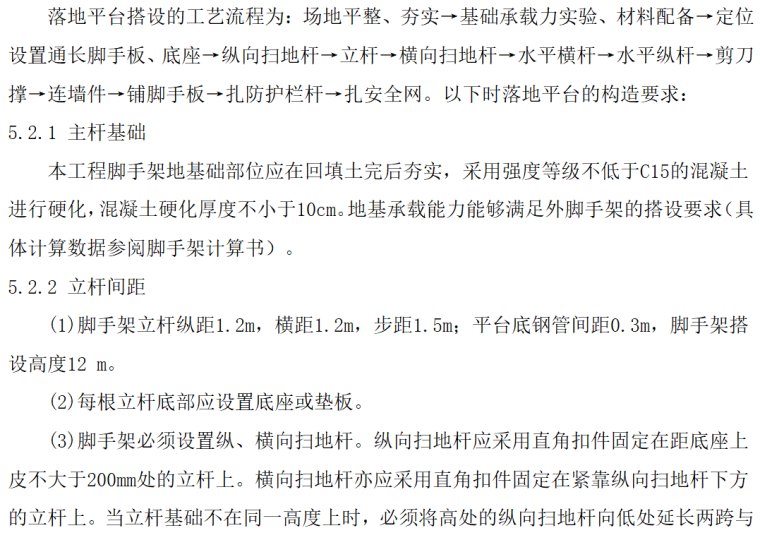 落地平台搭设的工艺流程为：场地平整、夯实→基础承载力实验、材料配备→定位设置通长脚手板、底座→纵向扫地杆→立杆→横向扫地杆→水平横杆→水平纵杆→剪刀撑→连墙件→铺脚手板→扎防护栏杆→扎安全网。以下时落地平台的构造要求：

5.2.1 主杆基础

本工程脚手架地基础部位应在回填土完后夯实，采用强度等级不低于C15的混凝土进行硬化，混凝土硬化厚度不小于10cm。地基承载能力能够满足外脚手架的搭设要求（具体计算数据参阅脚手架计算书）。

5.2.2 立杆间距

(1)脚手架立杆纵距1.2m，横距1.2m，步距1.5m；平台底钢管间距0.3m，脚手架搭设高度12 m。

(2)每根立杆底部应设置底座或垫板。

(3)脚手架必须设置纵、横向扫地杆。纵向扫地杆应采用直角扣件固定在距底座上皮不大于200mm处的立杆上。横向扫地杆亦应采用直角扣件固定在紧靠纵向扫地杆下方的立杆上。当立杆基础不在同一高度上时，必须将高处的纵向扫地杆向低处延长两跨与